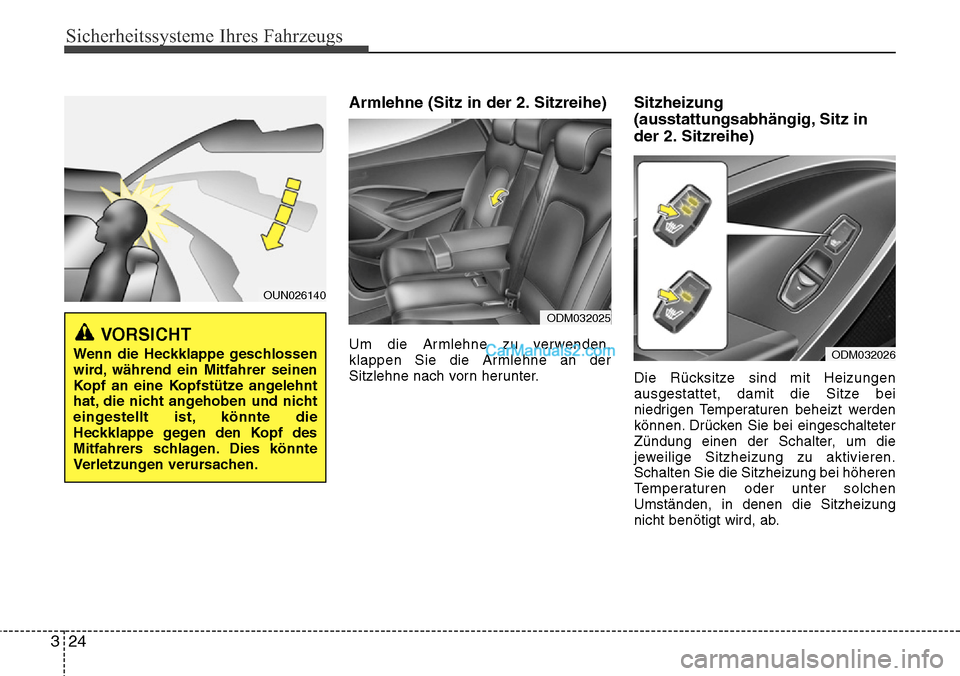 Sicherheitssysteme Ihres Fahrzeugs

OUN026140

VORSICHT

Wenn die Heckklappe geschlossen wird, während ein Mitfahrer seinen Kopf an eine Kopfstütze angelehnt hat, die nicht angehoben und nicht eingestellt ist, könnte die Heckklappe gegen den Kopf des Mitfahrers schlagen. Dies könnte Verletzungen verursachen.

Armlehne (Sitz in der 2. Sitzreihe)

ODM032025

Um die Armlehne zu verwenden, klappen Sie die Armlehne an der Sitzlehne nach vorn herunter.

CarManuals2.com

Sitzheizung (ausstattungsabhängig, Sitz in der 2. Sitzreihe)

ODM032026

Die Rücksitze sind mit Heizungen ausgestattet, damit die Sitze bei niedrigen Temperaturen beheizt werden können. Drücken Sie bei eingeschalteter Zündung einen der Schalter, um die jeweilige Sitzheizung zu aktivieren. Schalten Sie die Sitzheizung bei höheren Temperaturen oder unter solchen Umständen, in denen die Sitzheizung nicht benötigt wird, ab.

3 24

carmanualsonline.info